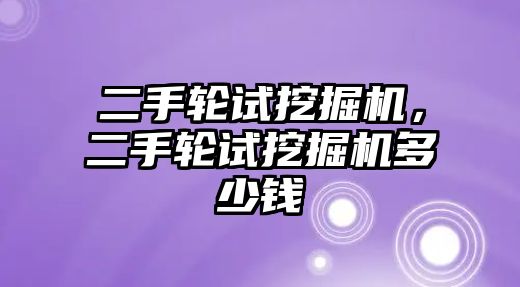 二手轮试挖掘机，二手轮试挖掘机多少钱